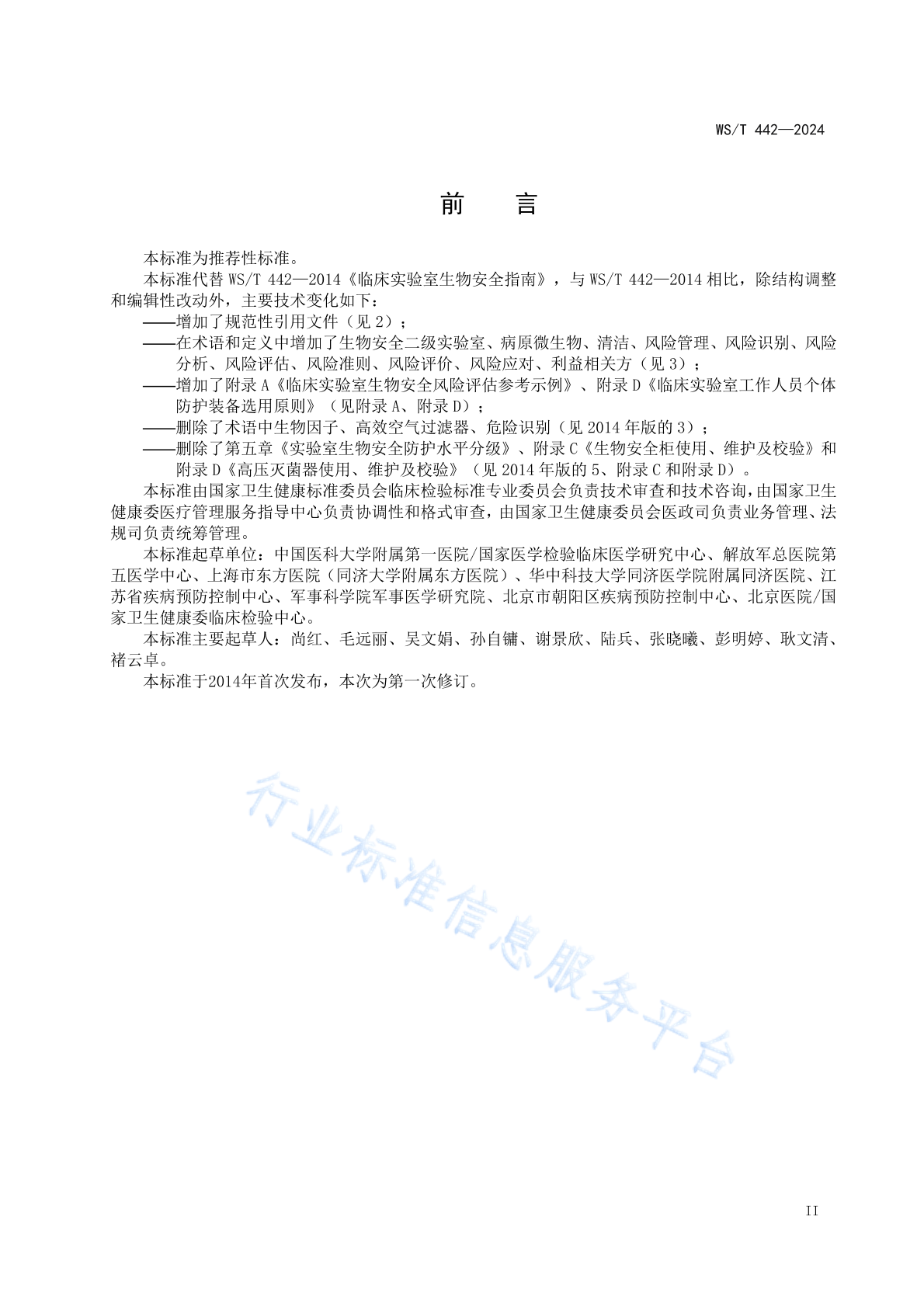 WS/T 442—2024

前　言

本标准为推荐性标准。

本标准代替 WS/T 442—2014《临床实验室生物安全指南》，与 WS/T 442—2014 相比，除结构调整和编辑性改动外，主要技术变化如下：

——增加了规范性引用文件（见 2）；

——在术语和定义中增加了生物安全二级实验室、病原微生物、清洁、风险管理、风险识别、风险分析、风险评估、风险准则、风险评价、风险应对、利益相关方（见 3）；

——增加了附录 A《临床实验室生物安全风险评估参考示例》、附录 D《临床实验室工作人员个体防护装备选用原则》（见附录 A、附录 D）；

——删除了术语中生物因子、高效空气过滤器、危险识别（见 2014 年版的 3）；

——删除了第五章《实验室生物安全防护水平分级》、附录 C《生物安全柜使用、维护及校验》和附录 D《高压灭菌器使用、维护及校验》（见 2014 年版的 5、附录 C 和附录 D）。

本标准由国家卫生健康标准委员会临床检验标准专业委员会负责技术审查和技术咨询，由国家卫生健康委医疗管理服务指导中心负责协调性和格式审查，由国家卫生健康委员会医政司负责业务管理、法规司负责统筹管理。

本标准起草单位：中国医科大学附属第一医院/国家医学检验临床医学研究中心、解放军总医院第五医学中心、上海市东方医院（同济大学附属东方医院）、华中科技大学同济医学院附属同济医院、江苏省疾病预防控制中心、军事科学院军事医学研究院、北京市朝阳区疾病预防控制中心、北京医院/国家卫生健康委临床检验中心。

本标准主要起草人：尚红、毛远丽、吴文娟、孙自镛、谢景欣、陆兵、张晓曦、彭明婷、耿文清、褚云卓。

本标准于2014年首次发布，本次为第一次修订。

行业标准信息服务平台

II